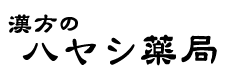 漢方の
ハヤシ薬局